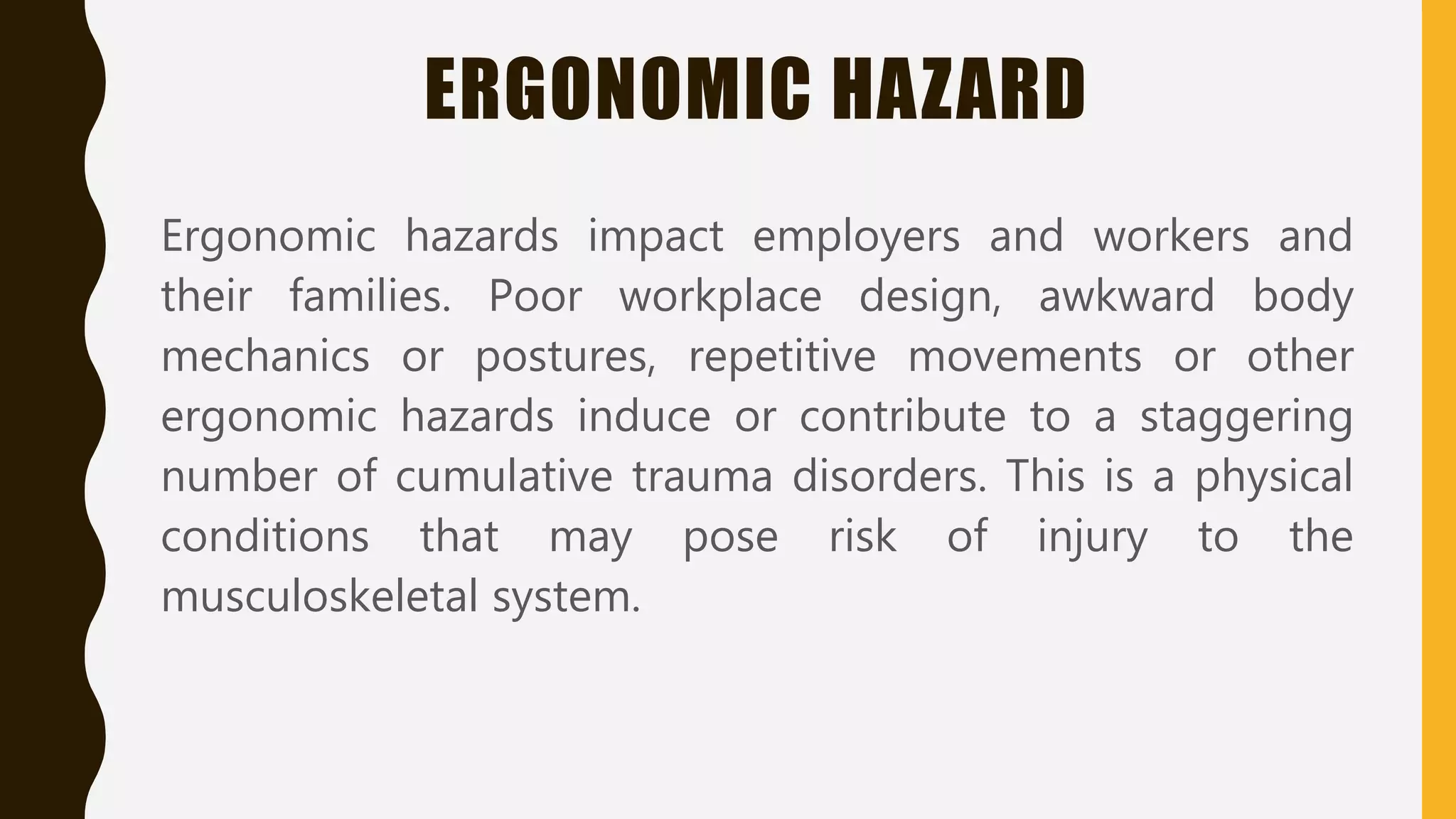 ERGONOMIC HAZARD

Ergonomic hazards impact employers and workers and their families. Poor workplace design, awkward body mechanics or postures, repetitive movements or other ergonomic hazards induce or contribute to a staggering number of cumulative trauma disorders. This is a physical conditions that may pose risk of injury to the musculoskeletal system.